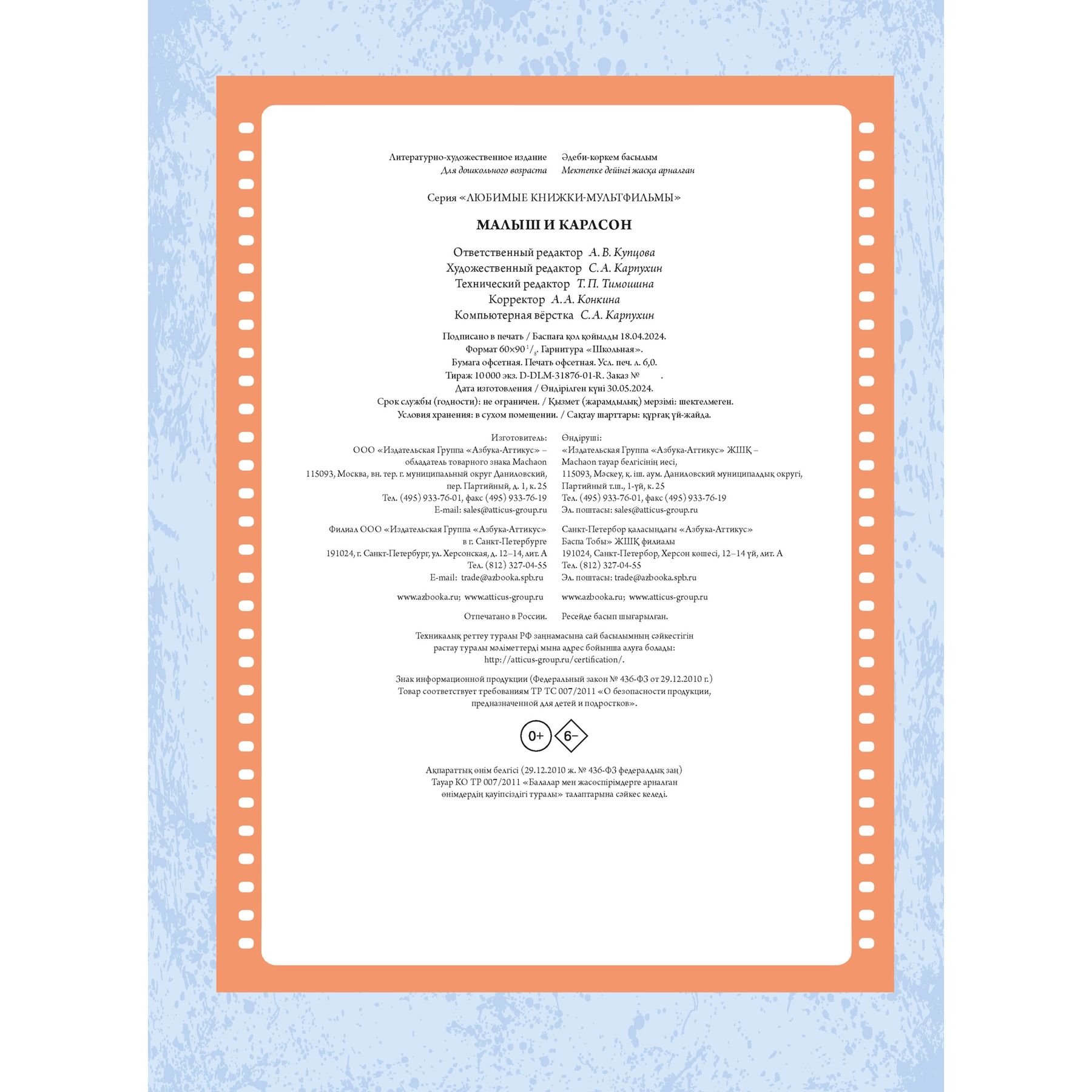 Литературно-художественное издание
Для дошкольного возраста

Әдеби-көркем басылым
Мектепке дейінгі жасқа арналған

Серия «ЛЮБИМЫЕ КНИЖКИ-МУЛЬТФИЛЬМЫ»

МАЛЫШ И КАРЛСОН

Ответственный редактор А. В. Купцова
Художественный редактор С. А. Карпухин
Технический редактор Т. П. Тимошина
Корректор А. А. Конкина
Компьютерная вёрстка С. А. Карпухин

Подписано в печать / Баспаға қол қойылды 18.04.2024.
Формат 60×90 $^1/_8$. Гарнитура «Школьная».
Бумага офсетная. Печать офсетная. Усл. печ. л. 6,0.
Тираж 10 000 экз. D-DLM-31876-01-R. Заказ № .
Дата изготовления / Өндірілген күні 30.05.2024.
Срок службы (годности): не ограничен. / Қызмет (жарамдылық) мерзімі: шектелмеген.
Условия хранения: в сухом помещении. / Сақтау шарттары: құрғақ үй-жайда.

Изготовитель:
ООО «Издательская Группа «Азбука-Аттикус» –
обладатель товарного знака Machaon
115093, Москва, вн. тер. г. муниципальный округ Даниловский,
пер. Партийный, д. 1, к. 25
Тел. (495) 933-76-01, факс (495) 933-76-19
E-mail: sales@atticus-group.ru

Филиал ООО «Издательская Группа «Азбука-Аттикус»
в г. Санкт-Петербурге
191024, г. Санкт-Петербург, ул. Херсонская, д. 12–14, лит. А
Тел. (812) 327-04-55
E-mail: trade@azbooka.spb.ru

www.azbooka.ru; www.atticus-group.ru

Отпечатано в России.

Өндіруші:
«Издательская Группа «Азбука-Аттикус» ЖШҚ –
Machaon тауар белгісінің иесі,
115093, Мәскеу, қ. іш. аум. Даниловский муниципалдық округі,
Партийный т.ш., 1-үй, к. 25
Тел. (495) 933-76-01, факс (495) 933-76-19
Эл. поштасы: sales@atticus-group.ru

Санкт-Петербор қаласындағы «Азбука-Аттикус»
Баспа Тобы» ЖШҚ филиалы
191024, Санкт-Петербор, Херсон көшесі, 12–14 үй, лит. А
Тел. (812) 327-04-55
Эл. поштасы: trade@azbooka.spb.ru

www.azbooka.ru; www.atticus-group.ru

Ресейде басып шығарылған.

Техникалық реттеу туралы РФ заңнамасына сай басылымның сәйкестігін
растау туралы мәліметтерді мына адрес бойынша алуға болады:
http://atticus-group.ru/certification/.

Знак информационной продукции (Федеральный закон № 436-ФЗ от 29.12.2010 г.)
Товар соответствует требованиям ТР ТС 007/2011 «О безопасности продукции,
предназначенной для детей и подростков».

0+ 6–

Ақпараттық өнім белгісі (29.12.2010 ж. № 436-ФЗ федералдық заң)
Тауар КО ТР 007/2011 «Балалар мен жасөспірімдерге арналған
өнімдердің қауіпсіздігі туралы» талаптарына сәйкес келеді.